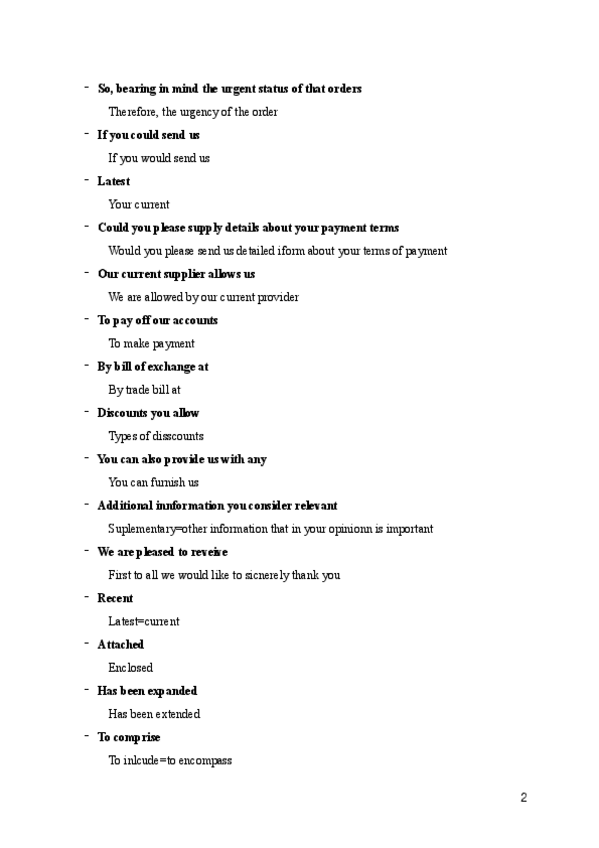 - **So, bearing in mind the urgent status of that orders**

Therefore, the urgency of the order

- **If you could send us**

If you would send us

- **Latest**

Your current

- **Could you please supply details about your payment terms**

Would you please send us detailed iform about your terms of payment

- **Our current supplier allows us**

We are allowed by our current provider

- **To pay off our accounts**

To make payment

- **By bill of exchange at**

By trade bill at

- **Discounts you allow**

Types of disscounts

- **You can also provide us with any**

You can furnish us

- **Additional innformation you consider relevant**

Suplementary=other information that in your opinionn is important

- **We are pleased to reveive**

First to all we would like to sicnerely thank you

- **Recent**

Latest=current

- **Attached**

Enclosed

- **Has been expanded**

Has been extended

- **To comprise**

To inlcude=to encompass

2